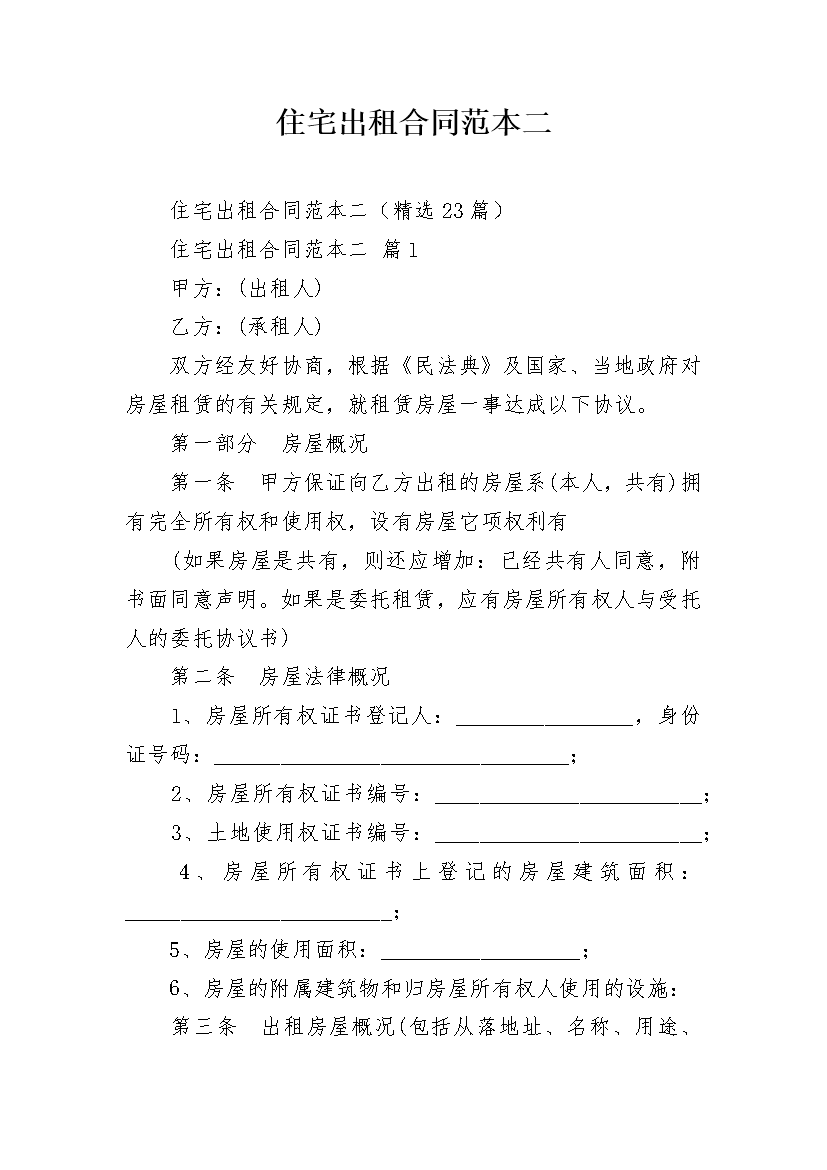 住宅出租合同范本二

住宅出租合同范本二（精选23篇）

住宅出租合同范本二 篇1

甲方：(出租人)

乙方：(承租人)

双方经友好协商，根据《民法典》及国家、当地政府对房屋租赁的有关规定，就租赁房屋一事达成以下协议。

第一部分 房屋概况

第一条 甲方保证向乙方出租的房屋系(本人，共有)拥有完全所有权和使用权，设有房屋它项权利有

(如果房屋是共有，则还应增加：已经共有人同意，附书面同意声明。如果是委托租赁，应有房屋所有权人与受托人的委托协议书)

第二条 房屋法律概况

1、房屋所有权证书登记人：________________，身份证号码：________________________________；

2、房屋所有权证书编号：________________________；

3、土地使用权证书编号：________________________；

4、房屋所有权证书上登记的房屋建筑面积：________________________；

5、房屋的使用面积：__________________；

6、房屋的附属建筑物和归房屋所有权人使用的设施：

第三条 出租房屋概况(包括从落地址、名称、用途、